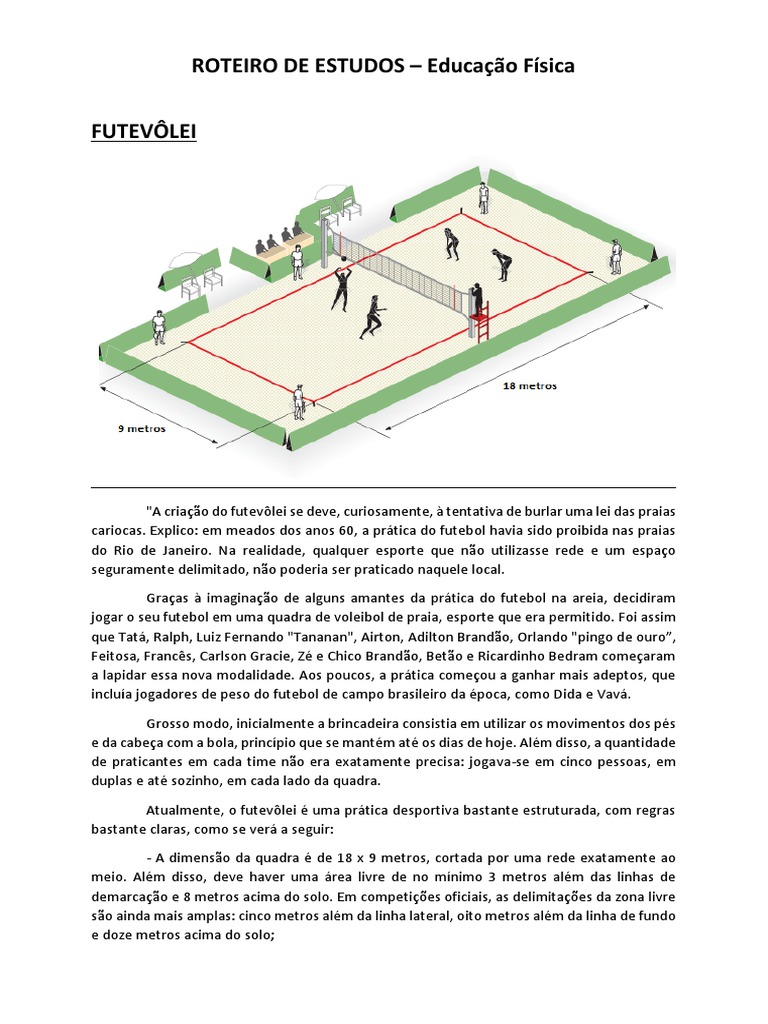 ROTEIRO DE ESTUDOS – Educação Física

FUTEVÔLEI

18 metros

9 metros

"A criação do futevôlei se deve, curiosamente, à tentativa de burlar uma lei das praias cariocas. Explico: em meados dos anos 60, a prática do futebol havia sido proibida nas praias do Rio de Janeiro. Na realidade, qualquer esporte que não utilizasse rede e um espaço seguramente delimitado, não poderia ser praticado naquele local.

Graças à imaginação de alguns amantes da prática do futebol na areia, decidiram jogar o seu futebol em uma quadra de voleibol de praia, esporte que era permitido. Foi assim que Tatá, Ralph, Luiz Fernando "Tananan", Airton, Adilton Brandão, Orlando "pingo de ouro", Feitosa, Francês, Carlson Gracie, Zé e Chico Brandão, Betão e Ricardinho Bedram começaram a lapidar essa nova modalidade. Aos poucos, a prática começou a ganhar mais adeptos, que incluía jogadores de peso do futebol de campo brasileiro da época, como Dida e Vavá.

Grosso modo, inicialmente a brincadeira consistia em utilizar os movimentos dos pés e da cabeça com a bola, princípio que se mantém até os dias de hoje. Além disso, a quantidade de praticantes em cada time não era exatamente precisa: jogava-se em cinco pessoas, em duplas e até sozinho, em cada lado da quadra.

Atualmente, o futevôlei é uma prática desportiva bastante estruturada, com regras bastante claras, como se verá a seguir:

- A dimensão da quadra é de 18 x 9 metros, cortada por uma rede exatamente ao meio. Além disso, deve haver uma área livre de no mínimo 3 metros além das linhas de demarcação e 8 metros acima do solo. Em competições oficiais, as delimitações da zona livre são ainda mais amplas: cinco metros além da linha lateral, oito metros além da linha de fundo e doze metros acima do solo;